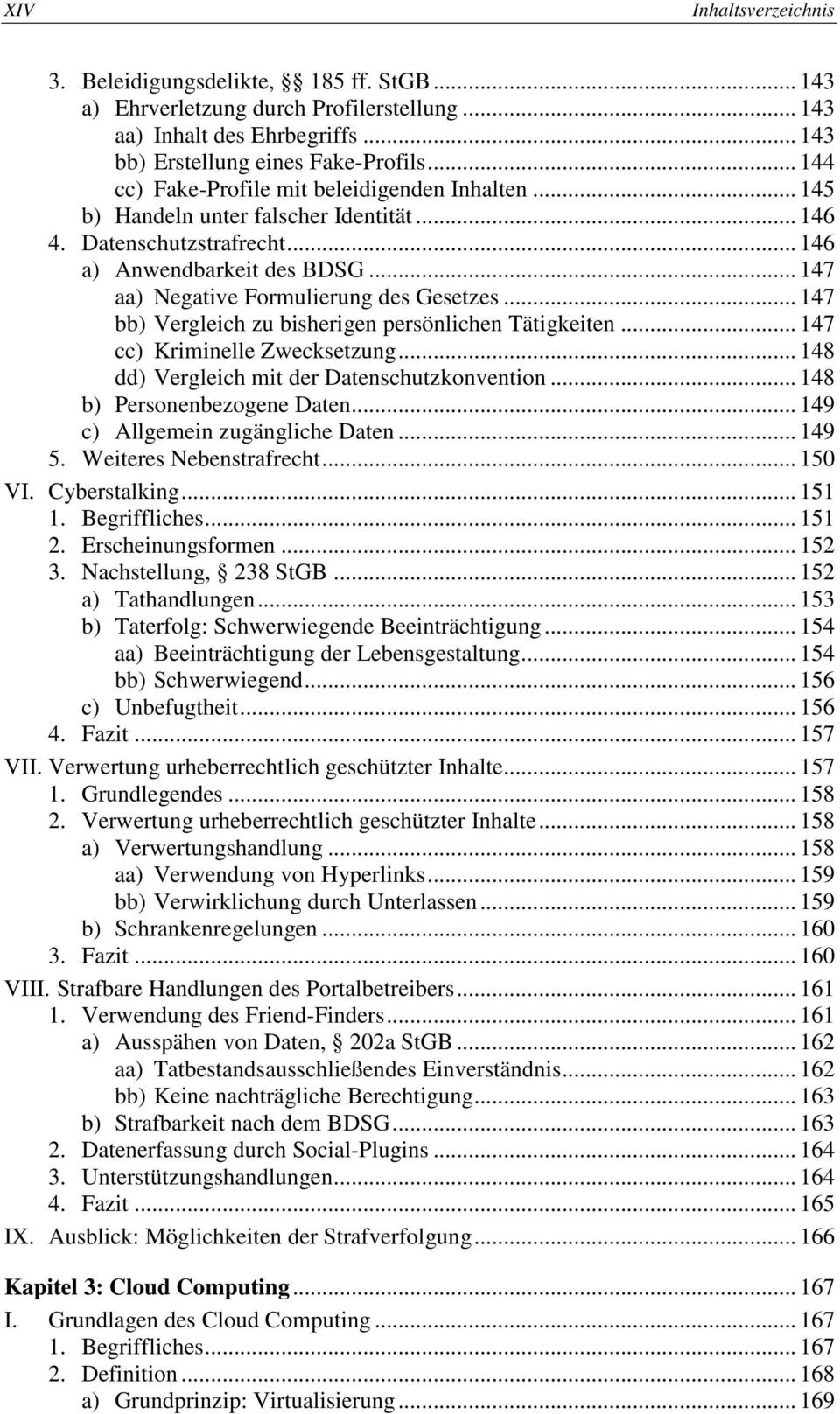 XIV Inhaltsverzeichnis

3. Beleidigungsdelikte, §§ 185 ff. StGB ... 143
a) Ehrverletzung durch Profilerstellung ... 143
aa) Inhalt des Ehrbegriffs ... 143
bb) Erstellung eines Fake-Profils ... 144
cc) Fake-Profile mit beleidigenden Inhalten ... 145
b) Handeln unter falscher Identität ... 146
4. Datenschutzstrafrecht ... 146
a) Anwendbarkeit des BDSG ... 147
aa) Negative Formulierung des Gesetzes ... 147
bb) Vergleich zu bisherigen persönlichen Tätigkeiten ... 147
cc) Kriminelle Zwecksetzung ... 148
dd) Vergleich mit der Datenschutzkonvention ... 148
b) Personenbezogene Daten ... 149
c) Allgemein zugängliche Daten ... 149
5. Weiteres Nebenstrafrecht ... 150
VI. Cyberstalking ... 151
1. Begriffliches ... 151
2. Erscheinungsformen ... 152
3. Nachstellung, § 238 StGB ... 152
a) Tathandlungen ... 153
b) Taterfolg: Schwerwiegende Beeinträchtigung ... 154
aa) Beeinträchtigung der Lebensgestaltung ... 154
bb) Schwerwiegend ... 156
c) Unbefugtheit ... 156
4. Fazit ... 157
VII. Verwertung urheberrechtlich geschützter Inhalte ... 157
1. Grundlegendes ... 158
2. Verwertung urheberrechtlich geschützter Inhalte ... 158
a) Verwertungshandlung ... 158
aa) Verwendung von Hyperlinks ... 159
bb) Verwirklichung durch Unterlassen ... 159
b) Schrankenregelungen ... 160
3. Fazit ... 160
VIII. Strafbare Handlungen des Portalbetreibers ... 161
1. Verwendung des Friend-Finders ... 161
a) Ausspähen von Daten, § 202a StGB ... 162
aa) Tatbestandsausschließendes Einverständnis ... 162
bb) Keine nachträgliche Berechtigung ... 163
b) Strafbarkeit nach dem BDSG ... 163
2. Datenerfassung durch Social-Plugins ... 164
3. Unterstützungshandlungen ... 164
4. Fazit ... 165
IX. Ausblick: Möglichkeiten der Strafverfolgung ... 166

Kapitel 3: Cloud Computing ... 167
I. Grundlagen des Cloud Computing ... 167
1. Begriffliches ... 167
2. Definition ... 168
a) Grundprinzip: Virtualisierung ... 169